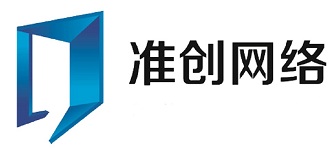 准创网络